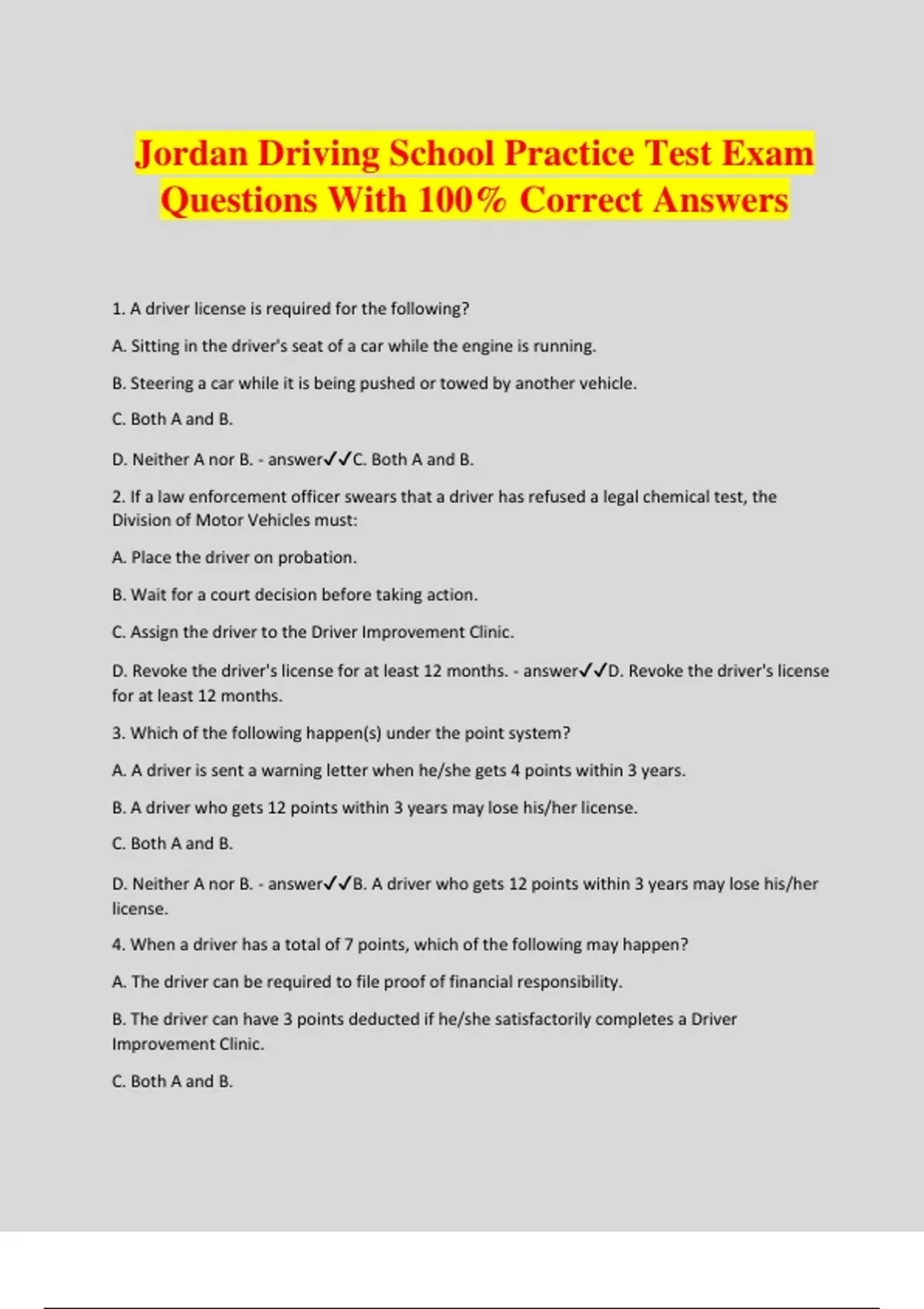 Jordan Driving School Practice Test Exam Questions With 100% Correct Answers

1. A driver license is required for the following?

A. Sitting in the driver's seat of a car while the engine is running.

B. Steering a car while it is being pushed or towed by another vehicle.

C. Both A and B.

D. Neither A nor B. - answer✓✓C. Both A and B.

2. If a law enforcement officer swears that a driver has refused a legal chemical test, the Division of Motor Vehicles must:

A. Place the driver on probation.

B. Wait for a court decision before taking action.

C. Assign the driver to the Driver Improvement Clinic.

D. Revoke the driver's license for at least 12 months. - answer✓✓D. Revoke the driver's license for at least 12 months.

3. Which of the following happen(s) under the point system?

A. A driver is sent a warning letter when he/she gets 4 points within 3 years.

B. A driver who gets 12 points within 3 years may lose his/her license.

C. Both A and B.

D. Neither A nor B. - answer✓✓B. A driver who gets 12 points within 3 years may lose his/her license.

4. When a driver has a total of 7 points, which of the following may happen?

A. The driver can be required to file proof of financial responsibility.

B. The driver can have 3 points deducted if he/she satisfactorily completes a Driver Improvement Clinic.

C. Both A and B.